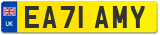 UK EA71 AMY